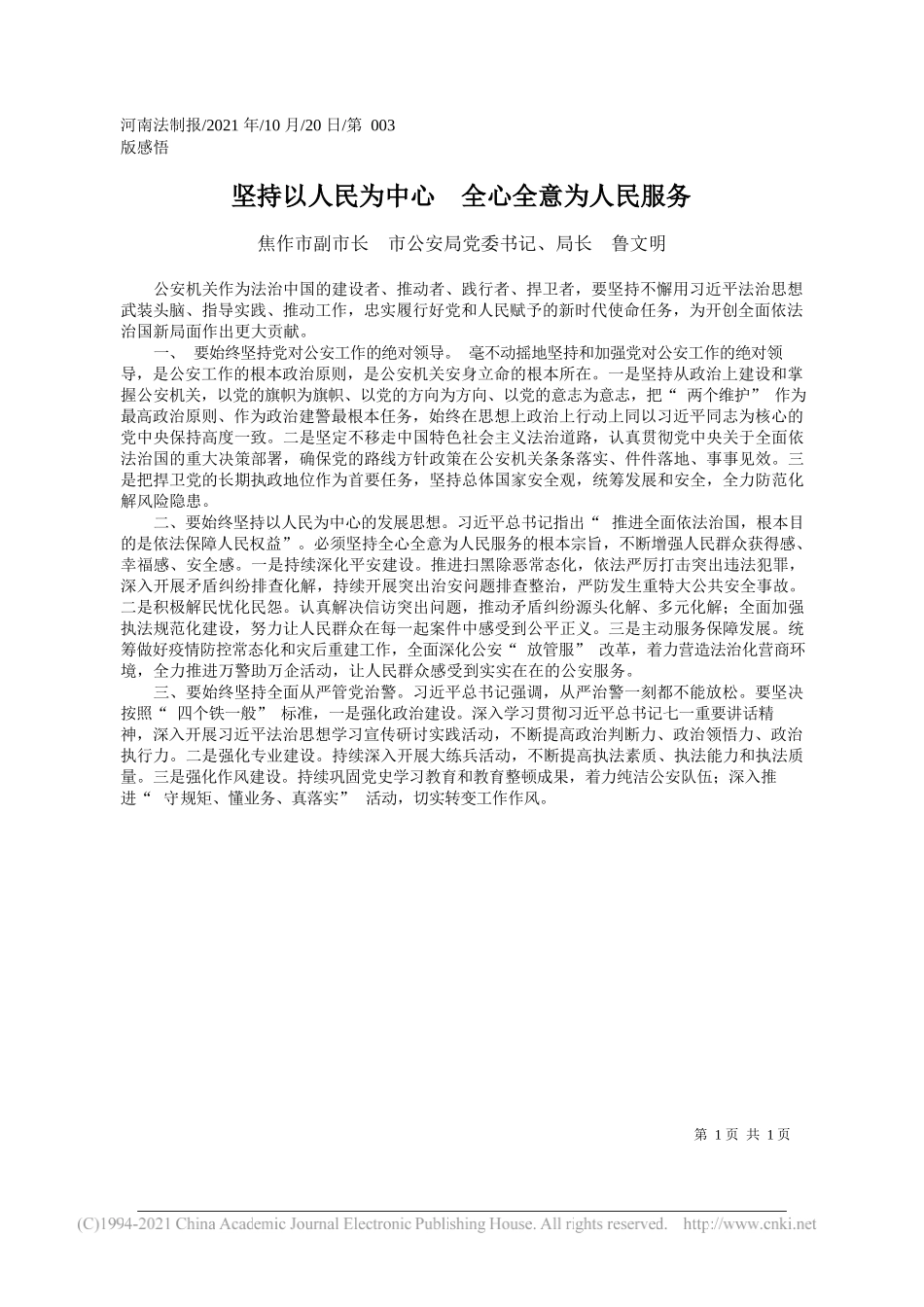 河南法制报/2021 年/10 月/20 日/第 003 版感悟

坚持以人民为中心　全心全意为人民服务

焦作市副市长　市公安局党委书记、局长　鲁文明

公安机关作为法治中国的建设者、推动者、践行者、捍卫者，要坚持不懈用习近平法治思想武装头脑、指导实践、推动工作，忠实履行好党和人民赋予的新时代使命任务，为开创全面依法治国新局面作出更大贡献。

一、　要始终坚持党对公安工作的绝对领导。　毫不动摇地坚持和加强党对公安工作的绝对领导，是公安工作的根本政治原则，是公安机关安身立命的根本所在。一是坚持从政治上建设和掌握公安机关，以党的旗帜为旗帜、以党的方向为方向、以党的意志为意志，把“ 两个维护” 作为最高政治原则、作为政治建警最根本任务，始终在思想上政治上行动上同以习近平同志为核心的党中央保持高度一致。二是坚定不移走中国特色社会主义法治道路，认真贯彻党中央关于全面依法治国的重大决策部署，确保党的路线方针政策在公安机关条条落实、件件落地、事事见效。三是把捍卫党的长期执政地位作为首要任务，坚持总体国家安全观，统筹发展和安全，全力防范化解风险隐患。

二、要始终坚持以人民为中心的发展思想。习近平总书记指出“ 推进全面依法治国，根本目的是依法保障人民权益”。必须坚持全心全意为人民服务的根本宗旨，不断增强人民群众获得感、幸福感、安全感。一是持续深化平安建设。推进扫黑除恶常态化，依法严厉打击突出违法犯罪，深入开展矛盾纠纷排查化解，持续开展突出治安问题排查整治，严防发生重特大公共安全事故。二是积极解民忧化民怨。认真解决信访突出问题，推动矛盾纠纷源头化解、多元化解；全面加强执法规范化建设，努力让人民群众在每一起案件中感受到公平正义。三是主动服务保障发展。统筹做好疫情防控常态化和灾后重建工作，全面深化公安“ 放管服” 改革，着力营造法治化营商环境，全力推进万警助万企活动，让人民群众感受到实实在在的公安服务。

三、要始终坚持全面从严管党治警。习近平总书记强调，从严治警一刻都不能放松。要坚决按照“ 四个铁一般” 标准，一是强化政治建设。深入学习贯彻习近平总书记七一重要讲话精神，深入开展习近平法治思想学习宣传研讨实践活动，不断提高政治判断力、政治领悟力、政治执行力。二是强化专业建设。持续深入开展大练兵活动，不断提高执法素质、执法能力和执法质量。三是强化作风建设。持续巩固党史学习教育和教育整顿成果，着力纯洁公安队伍；深入推进“ 守规矩、懂业务、真落实” 活动，切实转变工作作风。

第 1 页 共 1 页

(C)1994-2021 China Academic Journal Electronic Publishing House. All rights reserved. http://www.cnki.net